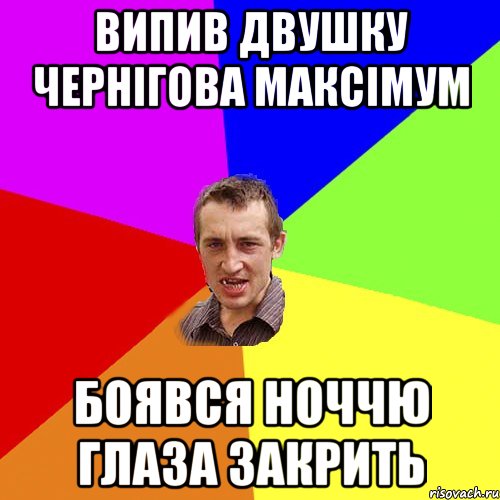 ВИПИВ ДВУШКУ ЧЕРНІГОВА МАКСІМУМ

БОЯВСЯ НОЧЧЮ ГЛАЗА ЗАКРИТЬ

risovach.ru